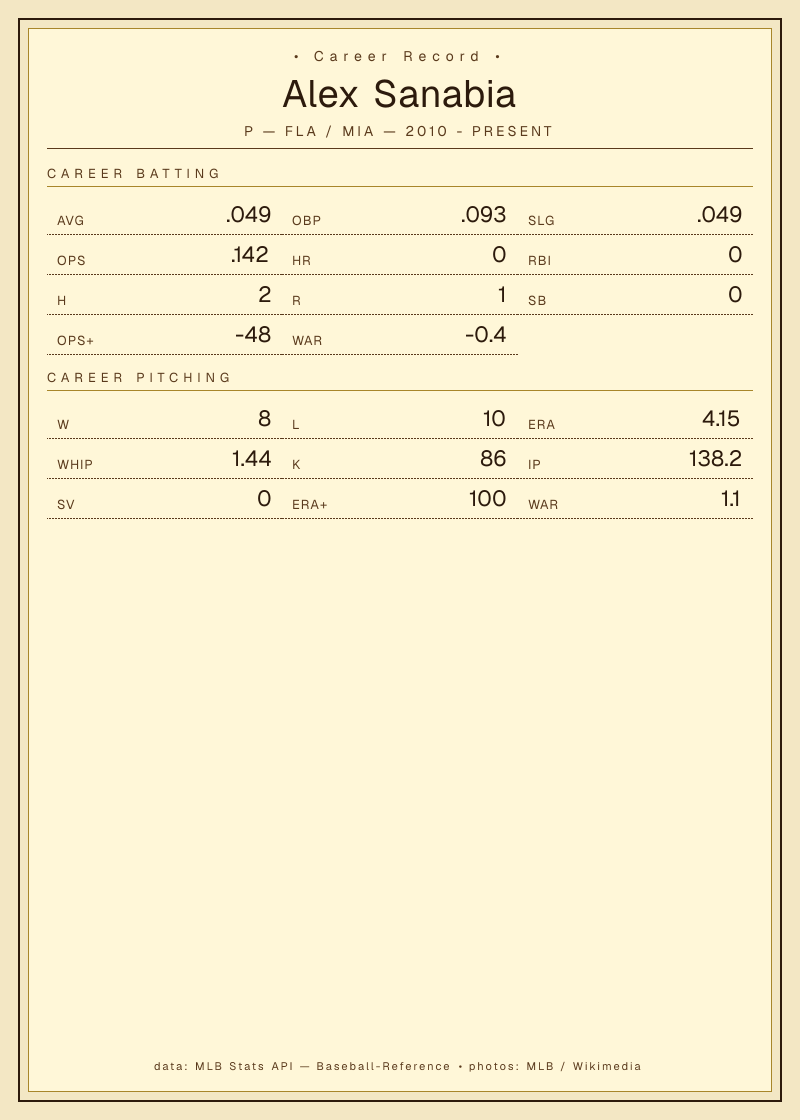 • Career Record •

Alex Sanabia

P — FLA / MIA — 2010 - PRESENT

CAREER BATTING

AVG .049
OBP .093
SLG .049
OPS .142
HR 0
RBI 0
H 2
R 1
SB 0
OPS+ -48
WAR -0.4

CAREER PITCHING

W 8
L 10
ERA 4.15
WHIP 1.44
K 86
IP 138.2
SV 0
ERA+ 100
WAR 1.1

data: MLB Stats API — Baseball-Reference • photos: MLB / Wikimedia